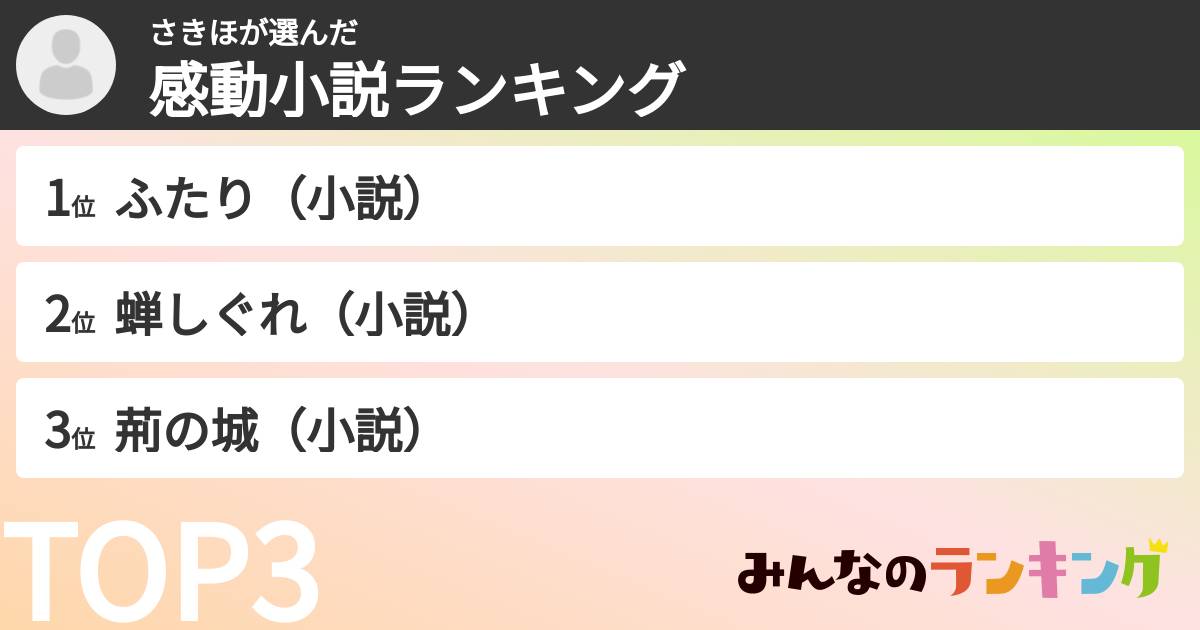 さきほが選んだ
感動小説ランキング

1位 ふたり（小説）

2位 蝉しぐれ（小説）

3位 荊の城（小説）

TOP3

みんなのランキング